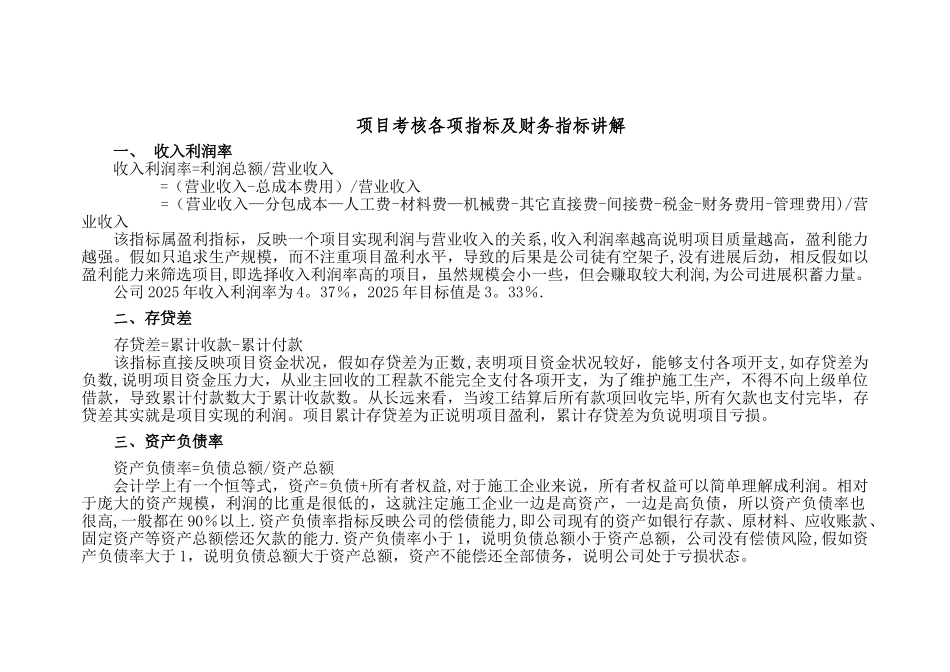 项目考核各项指标及财务指标讲解

一、 收入利润率

收入利润率=利润总额/营业收入

=（营业收入-总成本费用）/营业收入

=（营业收入—分包成本—人工费-材料费—机械费-其它直接费-间接费-税金-财务费用-管理费用)/营业收入

该指标属盈利指标，反映一个项目实现利润与营业收入的关系，收入利润率越高说明项目质量越高，盈利能力越强。假如只追求生产规模，而不注重项目盈利水平，导致的后果是公司徒有空架子，没有进展后劲，相反假如以盈利能力来筛选项目，即选择收入利润率高的项目，虽然规模会小一些，但会赚取较大利润，为公司进展积蓄力量。

公司2025年收入利润率为4。37%，2025年目标值是3。33%.

二、存贷差

存贷差=累计收款-累计付款

该指标直接反映项目资金状况，假如存贷差为正数，表明项目资金状况较好，能够支付各项开支，如存贷差为负数，说明项目资金压力大，从业主回收的工程款不能完全支付各项开支，为了维护施工生产，不得不向上级单位借款，导致累计付款数大于累计收款数。从长远来看，当竣工结算后所有款项回收完毕，所有欠款也支付完毕，存贷差其实就是项目实现的利润。项目累计存贷差为正说明项目盈利，累计存贷差为负说明项目亏损。

三、资产负债率

资产负债率=负债总额/资产总额

会计学上有一个恒等式，资产=负债+所有者权益，对于施工企业来说，所有者权益可以简单理解成利润。相对于庞大的资产规模，利润的比重是很低的，这就注定施工企业一边是高资产，一边是高负债，所以资产负债率也很高，一般都在90%以上.资产负债率指标反映公司的偿债能力，即公司现有的资产如银行存款、原材料、应收账款、固定资产等资产总额偿还欠款的能力.资产负债率小于1，说明负债总额小于资产总额，公司没有偿债风险，假如资产负债率大于1，说明负债总额大于资产总额，资产不能偿还全部债务，说明公司处于亏损状态。